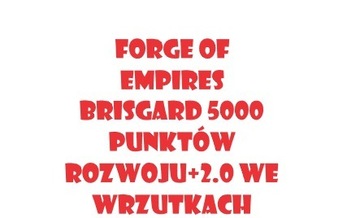 FORGE OF EMPIRES BRISGARD 5000 PUNKTÓW ROZWOJU+2.0 WE WRZUTKACH